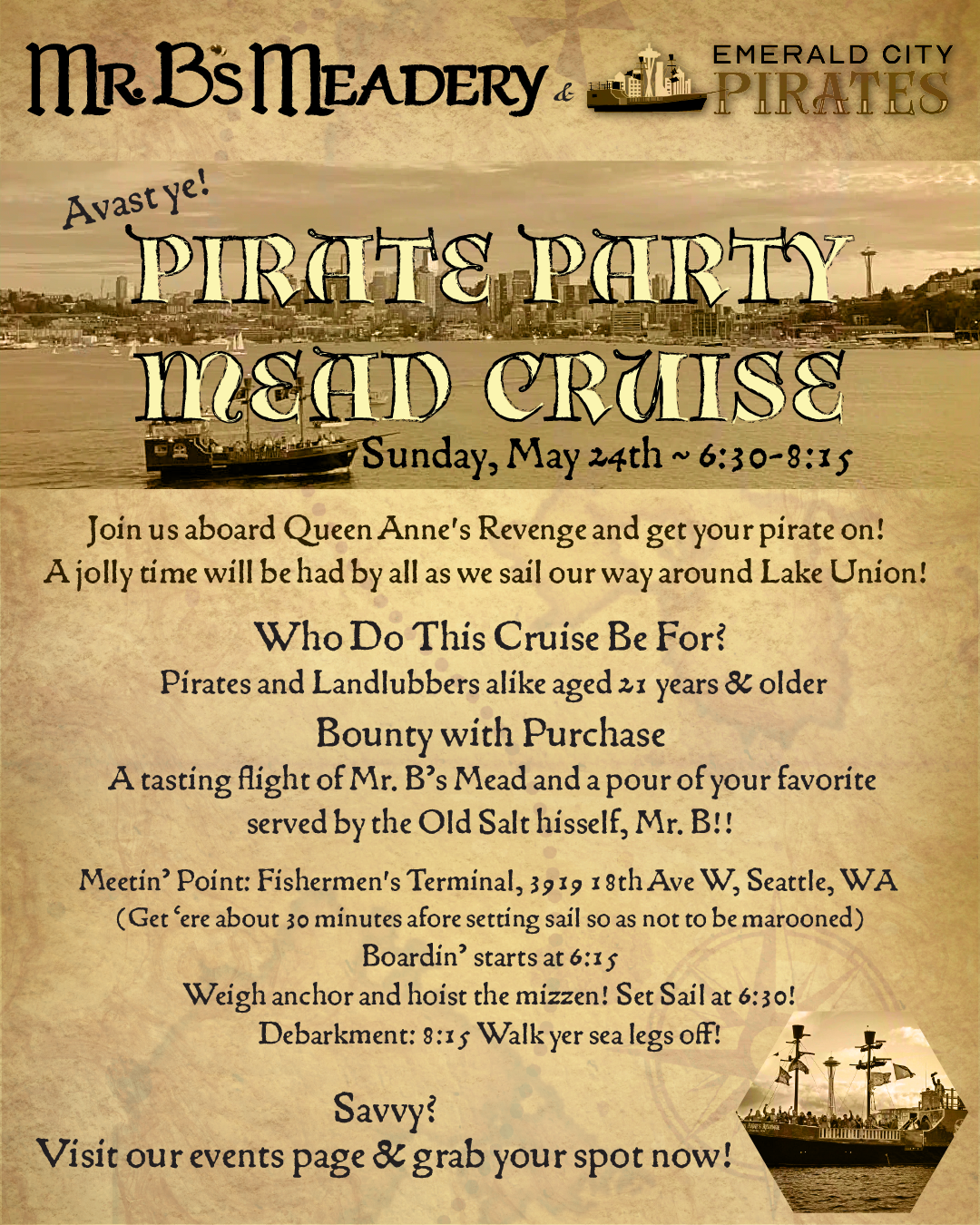 Mr. B's Meadery & EMERALD CITY PIRATES

Avast ye!

PIRATE PARTY MEAD CRUISE

Sunday, May 24th ~ 6:30-8:15

Join us aboard Queen Anne's Revenge and get your pirate on! A jolly time will be had by all as we sail our way around Lake Union!

Who Do This Cruise Be For?

Pirates and Landlubbers alike aged 21 years & older

Bounty with Purchase

A tasting flight of Mr. B's Mead and a pour of your favorite served by the Old Salt hisself, Mr. B!!

Meetin' Point: Fishermen's Terminal, 3919 18th Ave W, Seattle, WA

(Get 'ere about 30 minutes afore setting sail so as not to be marooned)

Boardin' starts at 6:15

Weigh anchor and hoist the mizzen! Set Sail at 6:30!

Debarkment: 8:15 Walk yer sea legs off!

Savvy?

Visit our events page & grab your spot now!